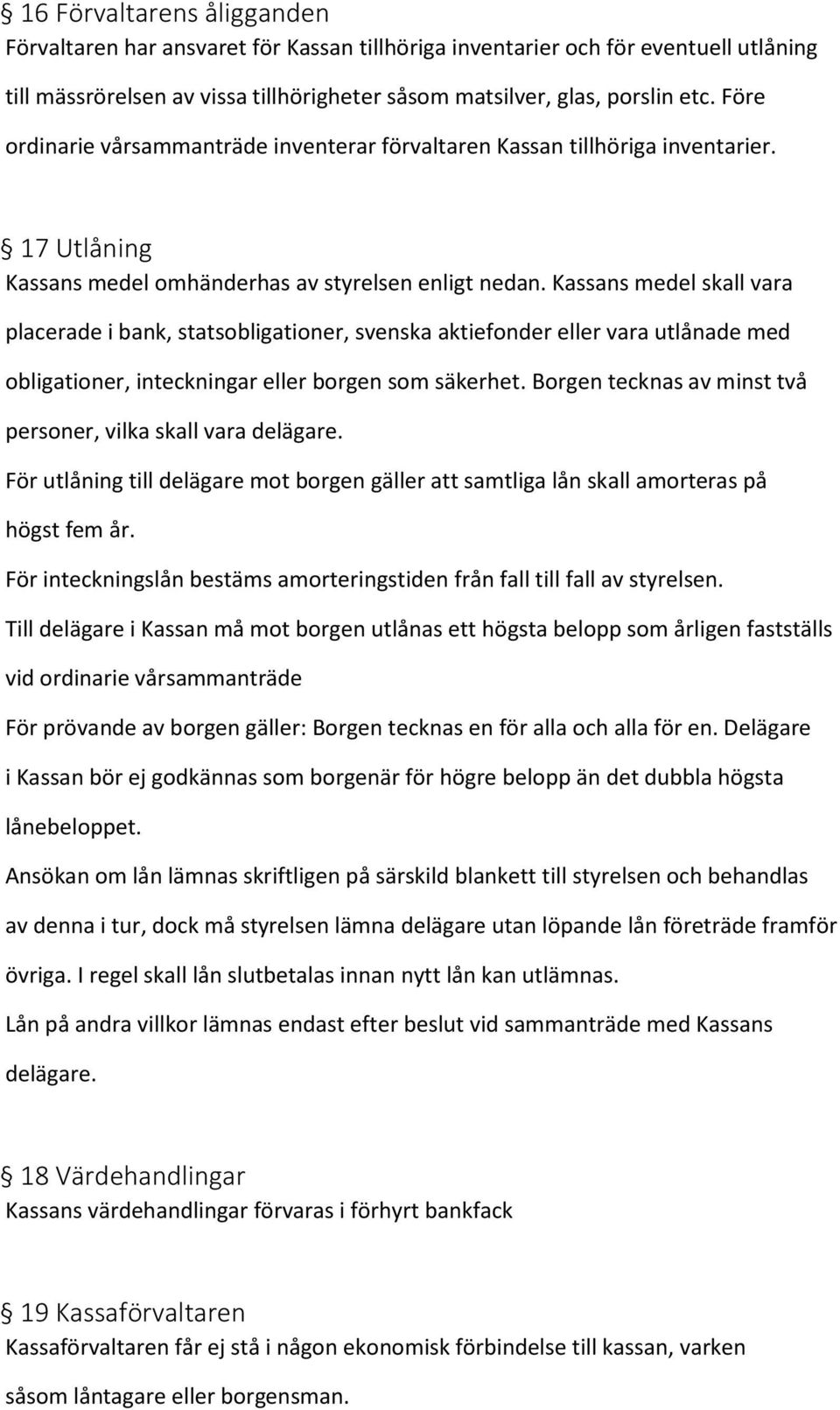 § 16 Förvaltarens åligganden
Förvaltaren har ansvaret för Kassan tillhöriga inventarier och för eventuell utlåning till mässrörelsen av vissa tillhörigheter såsom matsilver, glas, porslin etc. Före ordinarie vårsammanträde inventerar förvaltaren Kassan tillhöriga inventarier.

§ 17 Utlåning
Kassans medel omhänderhas av styrelsen enligt nedan. Kassans medel skall vara placerade i bank, statsobligationer, svenska aktiefonder eller vara utlånade med obligationer, inteckningar eller borgen som säkerhet. Borgen tecknas av minst två personer, vilka skall vara delägare.
För utlåning till delägare mot borgen gäller att samtliga lån skall amorteras på högst fem år.
För inteckningslån bestäms amorteringstiden från fall till fall av styrelsen.
Till delägare i Kassan må mot borgen utlånas ett högsta belopp som årligen fastställs vid ordinarie vårsammanträde
För prövande av borgen gäller: Borgen tecknas en för alla och alla för en. Delägare i Kassan bör ej godkännas som borgenär för högre belopp än det dubbla högsta lånebeloppet.
Ansökan om lån lämnas skriftligen på särskild blankett till styrelsen och behandlas av denna i tur, dock må styrelsen lämna delägare utan löpande lån företräde framför övriga. I regel skall lån slutbetalas innan nytt lån kan utlämnas.
Lån på andra villkor lämnas endast efter beslut vid sammanträde med Kassans delägare.

§ 18 Värdehandlingar
Kassans värdehandlingar förvaras i förhyrt bankfack

§ 19 Kassaförvaltaren
Kassaförvaltaren får ej stå i någon ekonomisk förbindelse till kassan, varken såsom låntagare eller borgensman.